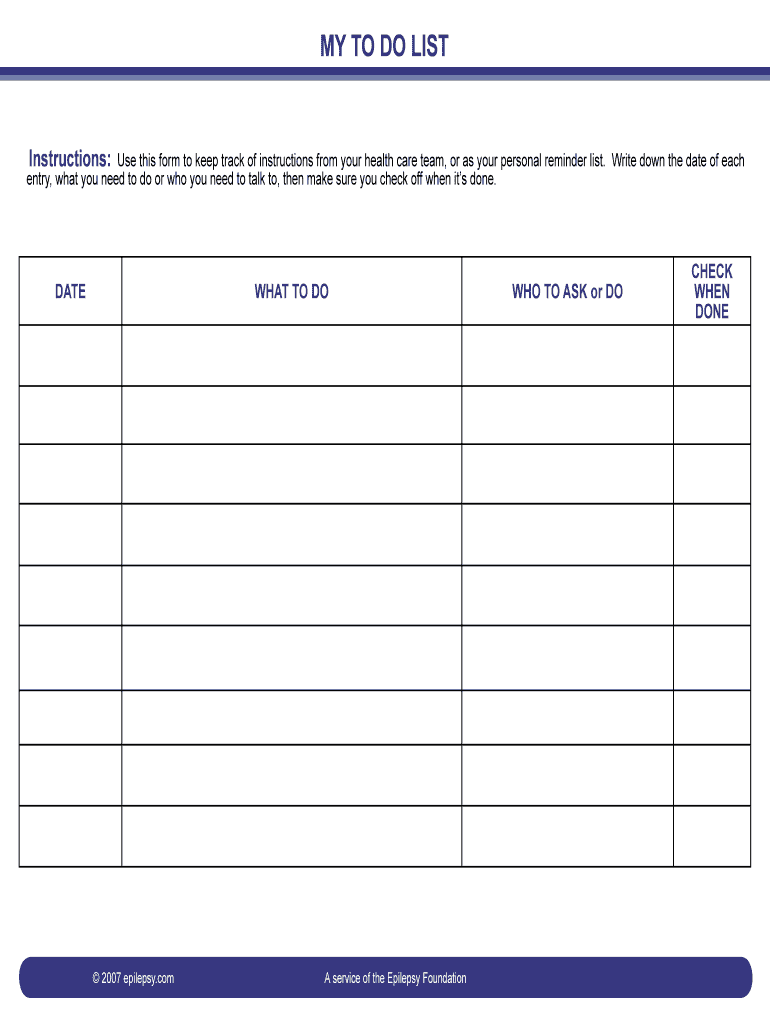 MY TO DO LIST

Instructions: Use this form to keep track of instructions from your health care team, or as your personal reminder list. Write down the date of each entry, what you need to do or who you need to talk to, then make sure you check off when it's done.

| DATE | WHAT TO DO | WHO TO ASK or DO | CHECK WHEN DONE |
|---|---|---|---|
| | | | |
| | | | |
| | | | |
| | | | |
| | | | |
| | | | |
| | | | |
| | | | |
| | | | |

© 2007 epilepsy.com

A service of the Epilepsy Foundation